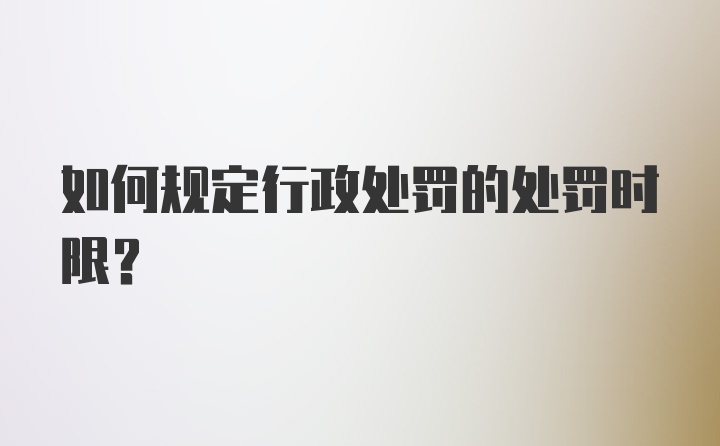 如何规定行政处罚的处罚时限?